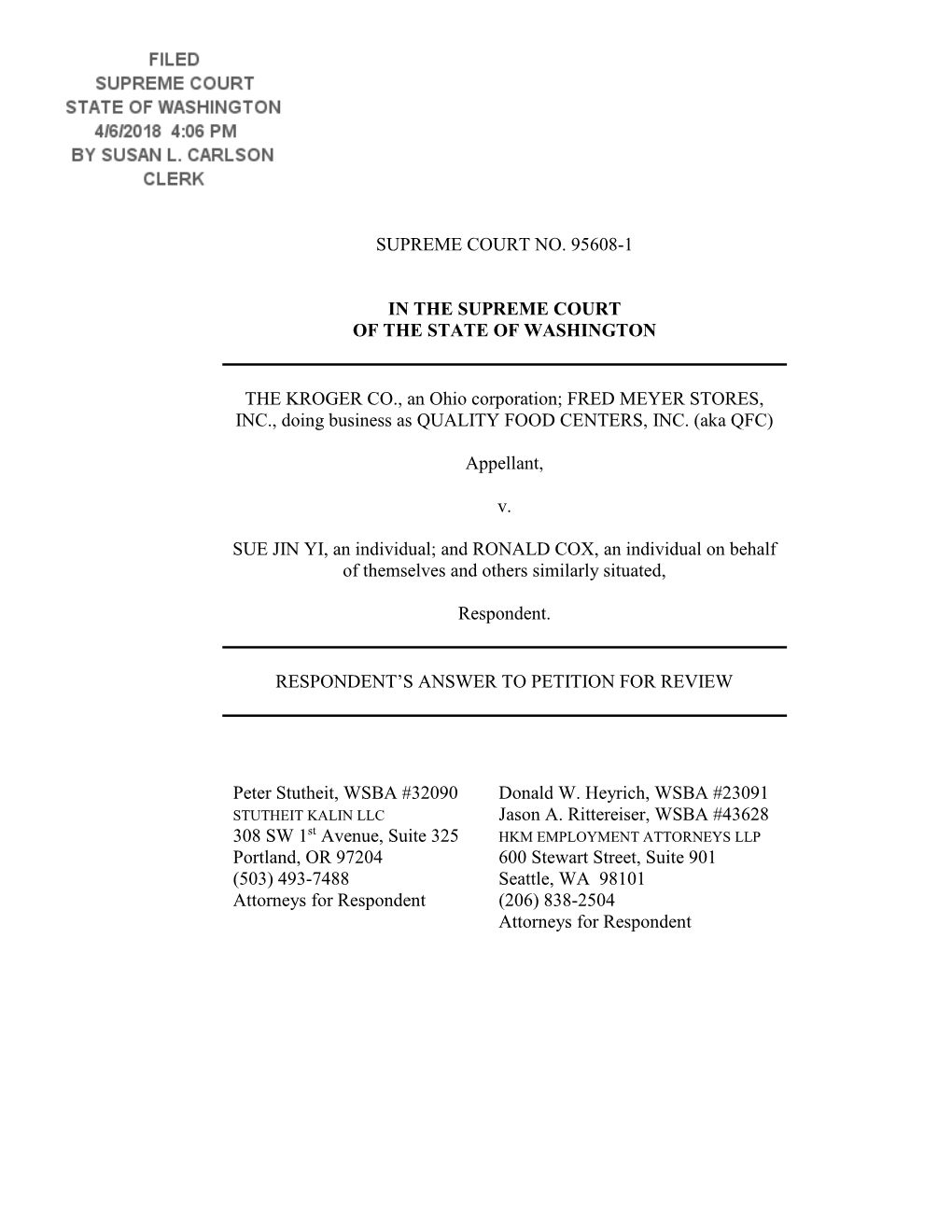 FILED
SUPREME COURT
STATE OF WASHINGTON
4/6/2018 4:06 PM
BY SUSAN L. CARLSON
CLERK

SUPREME COURT NO. 95608-1

IN THE SUPREME COURT
OF THE STATE OF WASHINGTON

THE KROGER CO., an Ohio corporation; FRED MEYER STORES, INC., doing business as QUALITY FOOD CENTERS, INC. (aka QFC)

Appellant,

v.

SUE JIN YI, an individual; and RONALD COX, an individual on behalf of themselves and others similarly situated,

Respondent.

RESPONDENT'S ANSWER TO PETITION FOR REVIEW

Peter Stutheit, WSBA #32090
STUTHEIT KALIN LLC
308 SW 1$^{st}$ Avenue, Suite 325
Portland, OR 97204
(503) 493-7488
Attorneys for Respondent

Donald W. Heyrich, WSBA #23091
Jason A. Rittereiser, WSBA #43628
HKM EMPLOYMENT ATTORNEYS LLP
600 Stewart Street, Suite 901
Seattle, WA 98101
(206) 838-2504
Attorneys for Respondent